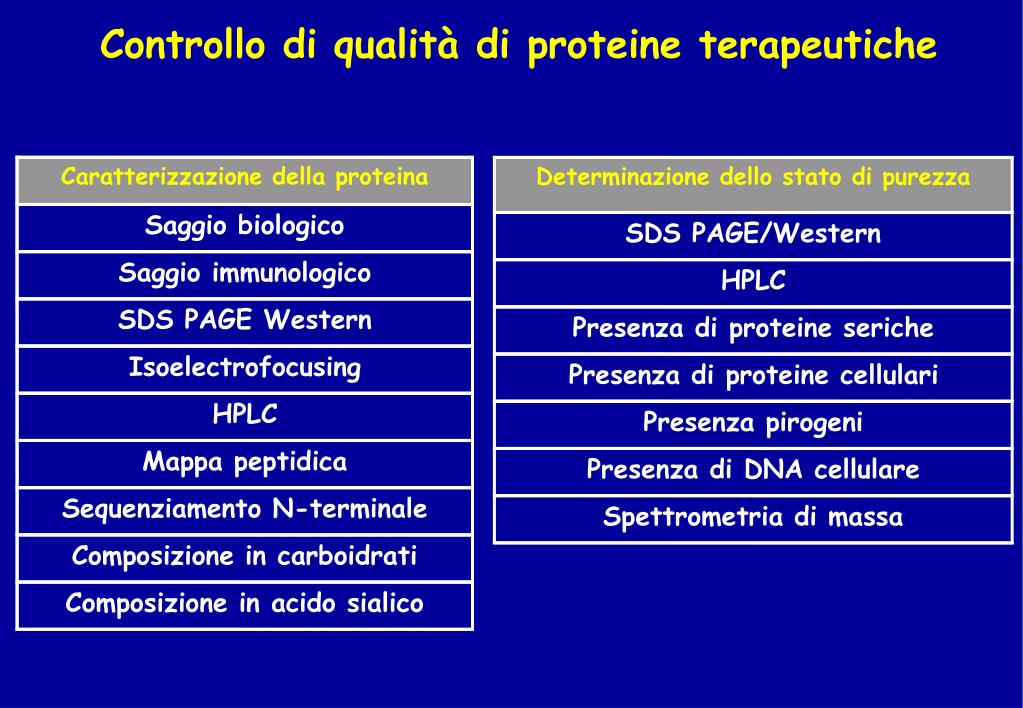 Controllo di qualità di proteine terapeutiche

| Caratterizzazione della proteina |
|---|
| Saggio biologico |
| Saggio immunologico |
| SDS PAGE Western |
| Isoelectrofocusing |
| HPLC |
| Mappa peptidica |
| Sequenziamento N-terminale |
| Composizione in carboidrati |
| Composizione in acido sialico |

| Determinazione dello stato di purezza |
|---|
| SDS PAGE/Western |
| HPLC |
| Presenza di proteine seriche |
| Presenza di proteine cellulari |
| Presenza pirogeni |
| Presenza di DNA cellulare |
| Spettrometria di massa |